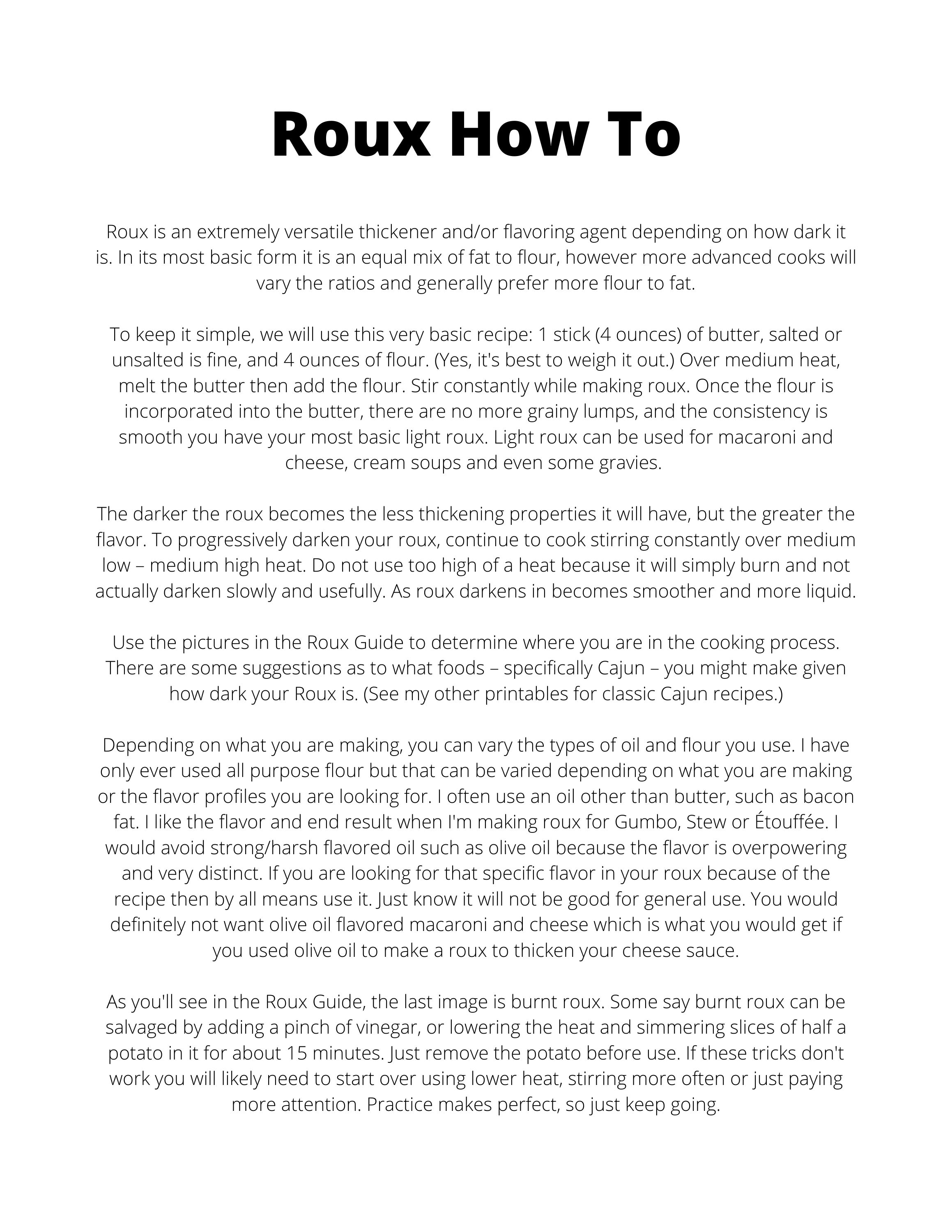 Roux How To

Roux is an extremely versatile thickener and/or flavoring agent depending on how dark it is. In its most basic form it is an equal mix of fat to flour, however more advanced cooks will vary the ratios and generally prefer more flour to fat.

To keep it simple, we will use this very basic recipe: 1 stick (4 ounces) of butter, salted or unsalted is fine, and 4 ounces of flour. (Yes, it's best to weigh it out.) Over medium heat, melt the butter then add the flour. Stir constantly while making roux. Once the flour is incorporated into the butter, there are no more grainy lumps, and the consistency is smooth you have your most basic light roux. Light roux can be used for macaroni and cheese, cream soups and even some gravies.

The darker the roux becomes the less thickening properties it will have, but the greater the flavor. To progressively darken your roux, continue to cook stirring constantly over medium low – medium high heat. Do not use too high of a heat because it will simply burn and not actually darken slowly and usefully. As roux darkens in becomes smoother and more liquid.

Use the pictures in the Roux Guide to determine where you are in the cooking process. There are some suggestions as to what foods – specifically Cajun – you might make given how dark your Roux is. (See my other printables for classic Cajun recipes.)

Depending on what you are making, you can vary the types of oil and flour you use. I have only ever used all purpose flour but that can be varied depending on what you are making or the flavor profiles you are looking for. I often use an oil other than butter, such as bacon fat. I like the flavor and end result when I'm making roux for Gumbo, Stew or Étouffée. I would avoid strong/harsh flavored oil such as olive oil because the flavor is overpowering and very distinct. If you are looking for that specific flavor in your roux because of the recipe then by all means use it. Just know it will not be good for general use. You would definitely not want olive oil flavored macaroni and cheese which is what you would get if you used olive oil to make a roux to thicken your cheese sauce.

As you'll see in the Roux Guide, the last image is burnt roux. Some say burnt roux can be salvaged by adding a pinch of vinegar, or lowering the heat and simmering slices of half a potato in it for about 15 minutes. Just remove the potato before use. If these tricks don't work you will likely need to start over using lower heat, stirring more often or just paying more attention. Practice makes perfect, so just keep going.